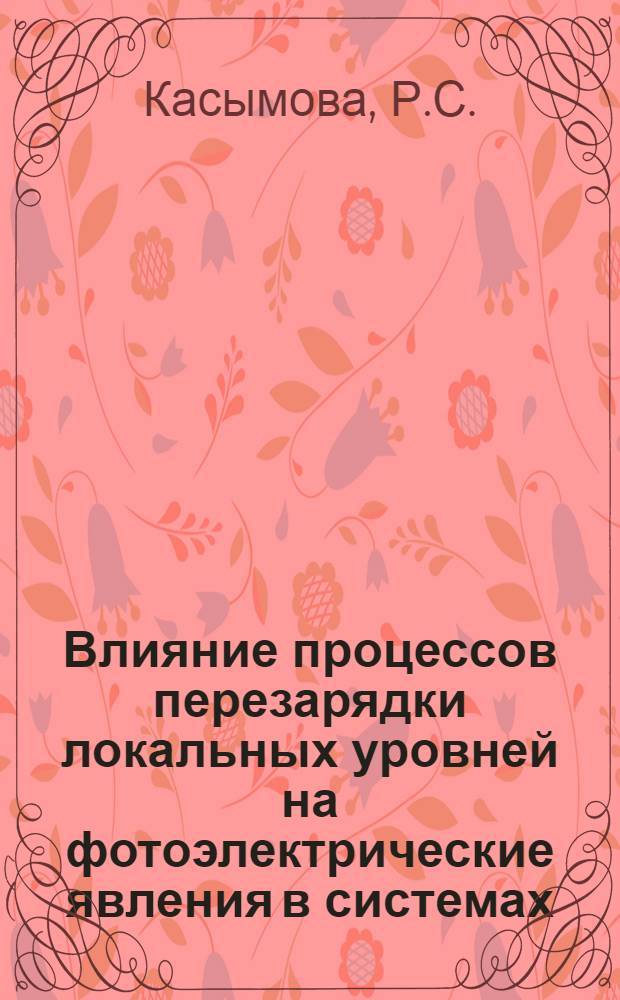 Касымова, Р.С.

Влияние процессов перезарядки локальных уровней на фотоэлектрические явления в системах